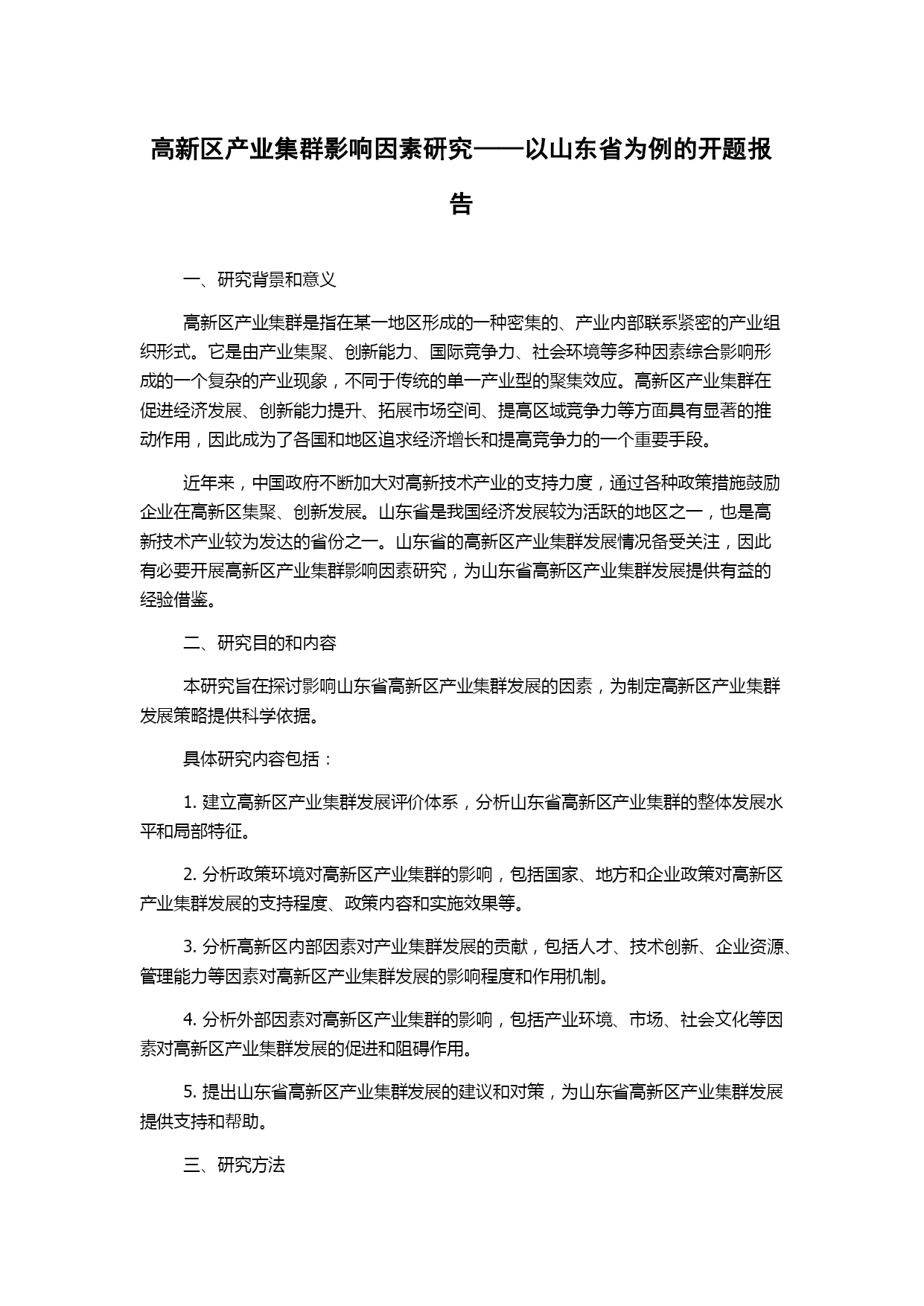 高新区产业集群影响因素研究——以山东省为例的开题报告

一、研究背景和意义

高新区产业集群是指在某一地区形成的一种密集的、产业内部联系紧密的产业组织形式。它是由产业集聚、创新能力、国际竞争力、社会环境等多种因素综合影响形成的一个复杂的产业现象，不同于传统的单一产业型的聚集效应。高新区产业集群在促进经济发展、创新能力提升、拓展市场空间、提高区域竞争力等方面具有显著的推动作用，因此成为了各国和地区追求经济增长和提高竞争力的一个重要手段。

近年来，中国政府不断加大对高新技术产业的支持力度，通过各种政策措施鼓励企业在高新区集聚、创新发展。山东省是我国经济发展较为活跃的地区之一，也是高新技术产业较为发达的省份之一。山东省的高新区产业集群发展情况备受关注，因此有必要开展高新区产业集群影响因素研究，为山东省高新区产业集群发展提供有益的经验借鉴。

二、研究目的和内容

本研究旨在探讨影响山东省高新区产业集群发展的因素，为制定高新区产业集群发展策略提供科学依据。

具体研究内容包括：

1. 建立高新区产业集群发展评价体系，分析山东省高新区产业集群的整体发展水平和局部特征。

2. 分析政策环境对高新区产业集群的影响，包括国家、地方和企业政策对高新区产业集群发展的支持程度、政策内容和实施效果等。

3. 分析高新区内部因素对产业集群发展的贡献，包括人才、技术创新、企业资源、管理能力等因素对高新区产业集群发展的影响程度和作用机制。

4. 分析外部因素对高新区产业集群的影响，包括产业环境、市场、社会文化等因素对高新区产业集群发展的促进和阻碍作用。

5. 提出山东省高新区产业集群发展的建议和对策，为山东省高新区产业集群发展提供支持和帮助。

三、研究方法